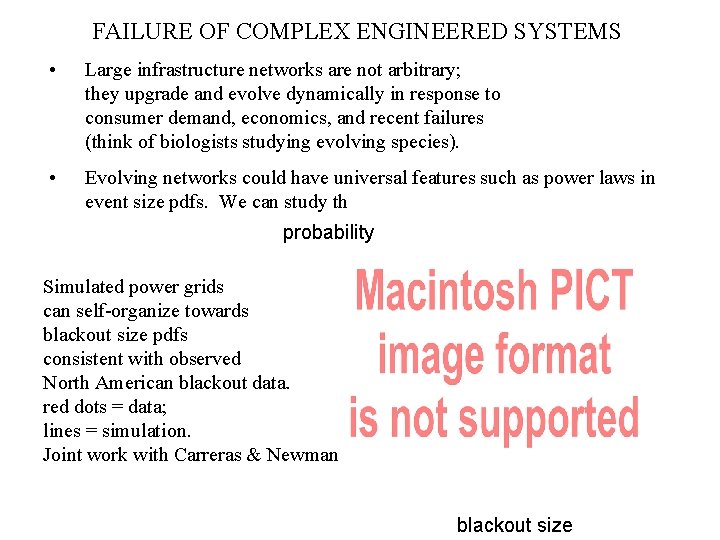 FAILURE OF COMPLEX ENGINEERED SYSTEMS

• Large infrastructure networks are not arbitrary; they upgrade and evolve dynamically in response to consumer demand, economics, and recent failures (think of biologists studying evolving species).

• Evolving networks could have universal features such as power laws in event size pdfs. We can study th

probability

Simulated power grids can self-organize towards blackout size pdfs consistent with observed North American blackout data. red dots = data; lines = simulation. Joint work with Carreras & Newman

Macintosh PICT image format is not supported

blackout size